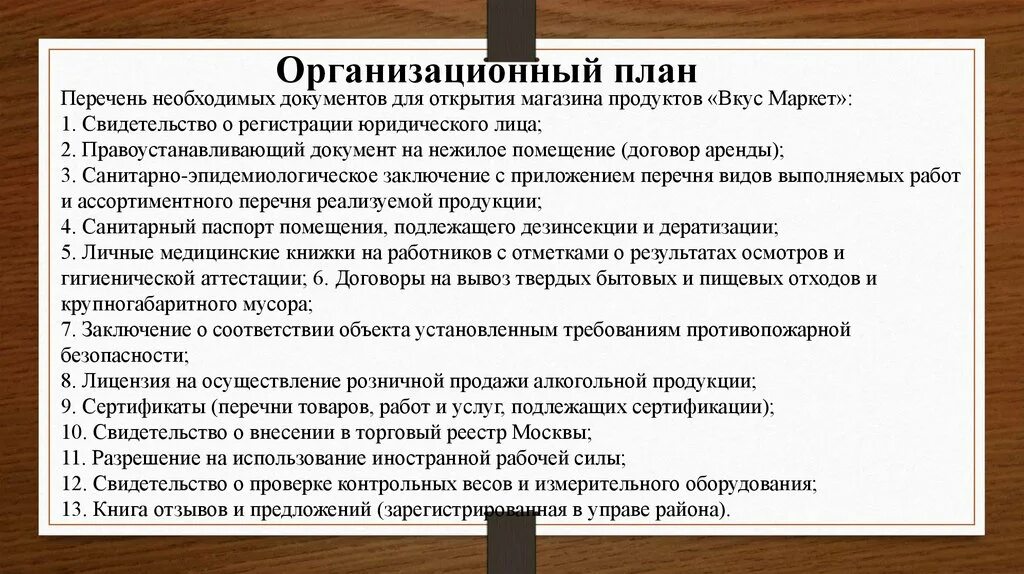 Организационный план

Перечень необходимых документов для открытия магазина продуктов «Вкус Маркет»:
1. Свидетельство о регистрации юридического лица;
2. Правоустанавливающий документ на нежилое помещение (договор аренды);
3. Санитарно-эпидемиологическое заключение с приложением перечня видов выполняемых работ и ассортиментного перечня реализуемой продукции;
4. Санитарный паспорт помещения, подлежащего дезинсекции и дератизации;
5. Личные медицинские книжки на работников с отметками о результатах осмотров и гигиенической аттестации; 6. Договоры на вывоз твердых бытовых и пищевых отходов и крупногабаритного мусора;
7. Заключение о соответствии объекта установленным требованиям противопожарной безопасности;
8. Лицензия на осуществление розничной продажи алкогольной продукции;
9. Сертификаты (перечни товаров, работ и услуг, подлежащих сертификации);
10. Свидетельство о внесении в торговый реестр Москвы;
11. Разрешение на использование иностранной рабочей силы;
12. Свидетельство о проверке контрольных весов и измерительного оборудования;
13. Книга отзывов и предложений (зарегистрированная в управе района).